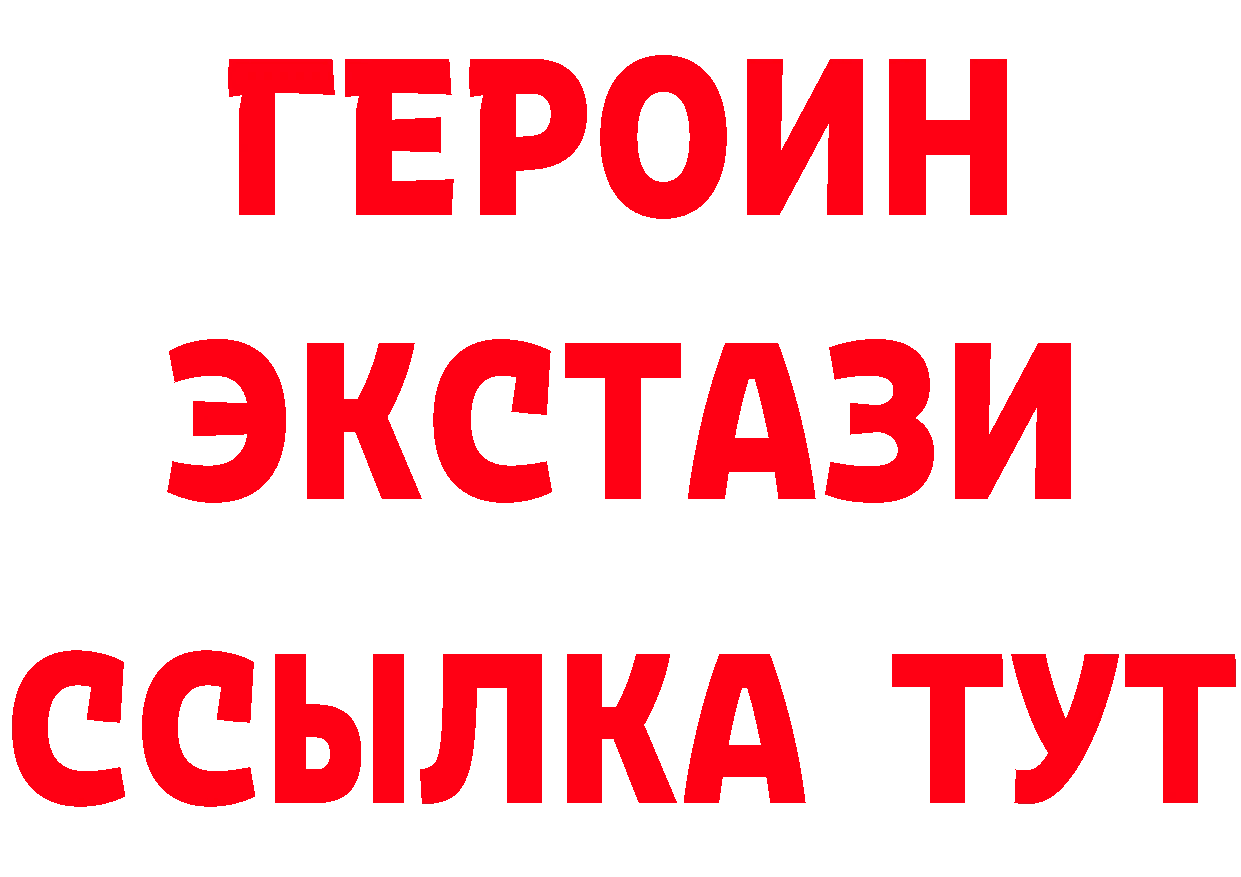 ГЕРОИН
ЭКСТАЗИ
ССЫЛКА ТУТ